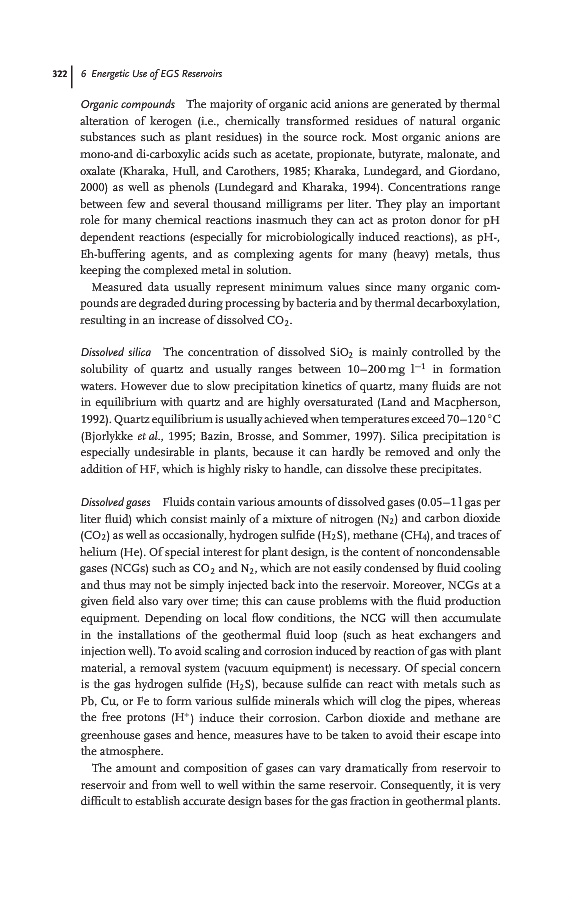 322 | 6 Energetic Use of EGS Reservoirs

Organic compounds The majority of organic acid anions are generated by thermal alteration of kerogen (i.e., chemically transformed residues of natural organic substances such as plant residues) in the source rock. Most organic anions are mono-and di-carboxylic acids such as acetate, propionate, butyrate, malonate, and oxalate (Kharaka, Hull, and Carothers, 1985; Kharaka, Lundegard, and Giordano, 2000) as well as phenols (Lundegard and Kharaka, 1994). Concentrations range between few and several thousand milligrams per liter. They play an important role for many chemical reactions inasmuch they can act as proton donor for pH dependent reactions (especially for microbiologically induced reactions), as pH-, Eh-buffering agents, and as complexing agents for many (heavy) metals, thus keeping the complexed metal in solution.

Measured data usually represent minimum values since many organic compounds are degraded during processing by bacteria and by thermal decarboxylation, resulting in an increase of dissolved $CO_2$.

Dissolved silica The concentration of dissolved $SiO_2$ is mainly controlled by the solubility of quartz and usually ranges between 10–200 mg $l^{-1}$ in formation waters. However due to slow precipitation kinetics of quartz, many fluids are not in equilibrium with quartz and are highly oversaturated (Land and Macpherson, 1992). Quartz equilibrium is usually achieved when temperatures exceed 70–120 °C (Bjorlykke et al., 1995; Bazin, Brosse, and Sommer, 1997). Silica precipitation is especially undesirable in plants, because it can hardly be removed and only the addition of HF, which is highly risky to handle, can dissolve these precipitates.

Dissolved gases Fluids contain various amounts of dissolved gases (0.05–1 l gas per liter fluid) which consist mainly of a mixture of nitrogen ($N_2$) and carbon dioxide ($CO_2$) as well as occasionally, hydrogen sulfide ($H_2S$), methane ($CH_4$), and traces of helium (He). Of special interest for plant design, is the content of noncondensable gases (NCGs) such as $CO_2$ and $N_2$, which are not easily condensed by fluid cooling and thus may not be simply injected back into the reservoir. Moreover, NCGs at a given field also vary over time; this can cause problems with the fluid production equipment. Depending on local flow conditions, the NCG will then accumulate in the installations of the geothermal fluid loop (such as heat exchangers and injection well). To avoid scaling and corrosion induced by reaction of gas with plant material, a removal system (vacuum equipment) is necessary. Of special concern is the gas hydrogen sulfide ($H_2S$), because sulfide can react with metals such as Pb, Cu, or Fe to form various sulfide minerals which will clog the pipes, whereas the free protons ($H^+$) induce their corrosion. Carbon dioxide and methane are greenhouse gases and hence, measures have to be taken to avoid their escape into the atmosphere.

The amount and composition of gases can vary dramatically from reservoir to reservoir and from well to well within the same reservoir. Consequently, it is very difficult to establish accurate design bases for the gas fraction in geothermal plants.